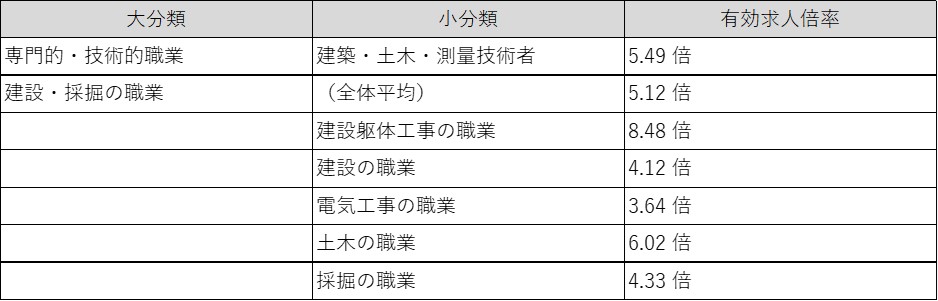 | 大分類 | 小分類 | 有効求人倍率 |
|---|---|---|
| 専門的・技術的職業 | 建築・土木・測量技術者 | 5.49 倍 |
| 建設・採掘の職業 | （全体平均） | 5.12 倍 |
| | 建設躯体工事の職業 | 8.48 倍 |
| | 建設の職業 | 4.12 倍 |
| | 電気工事の職業 | 3.64 倍 |
| | 土木の職業 | 6.02 倍 |
| | 採掘の職業 | 4.33 倍 |